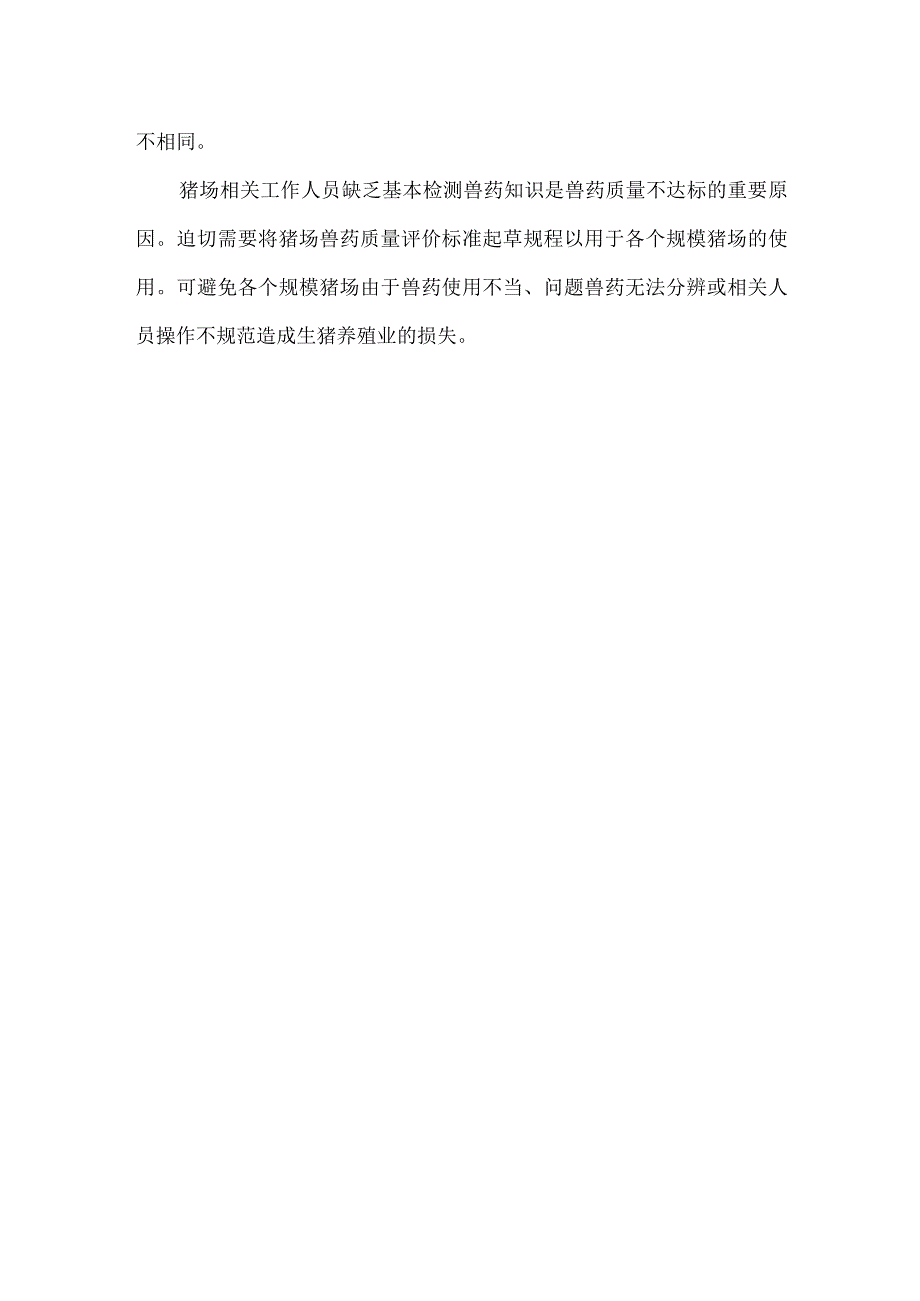 不相同。

猪场相关工作人员缺乏基本检测兽药知识是兽药质量不达标的重要原因。迫切需要将猪场兽药质量评价标准起草规程以用于各个规模猪场的使用。可避免各个规模猪场由于兽药使用不当、问题兽药无法分辨或相关人员操作不规范造成生猪养殖业的损失。